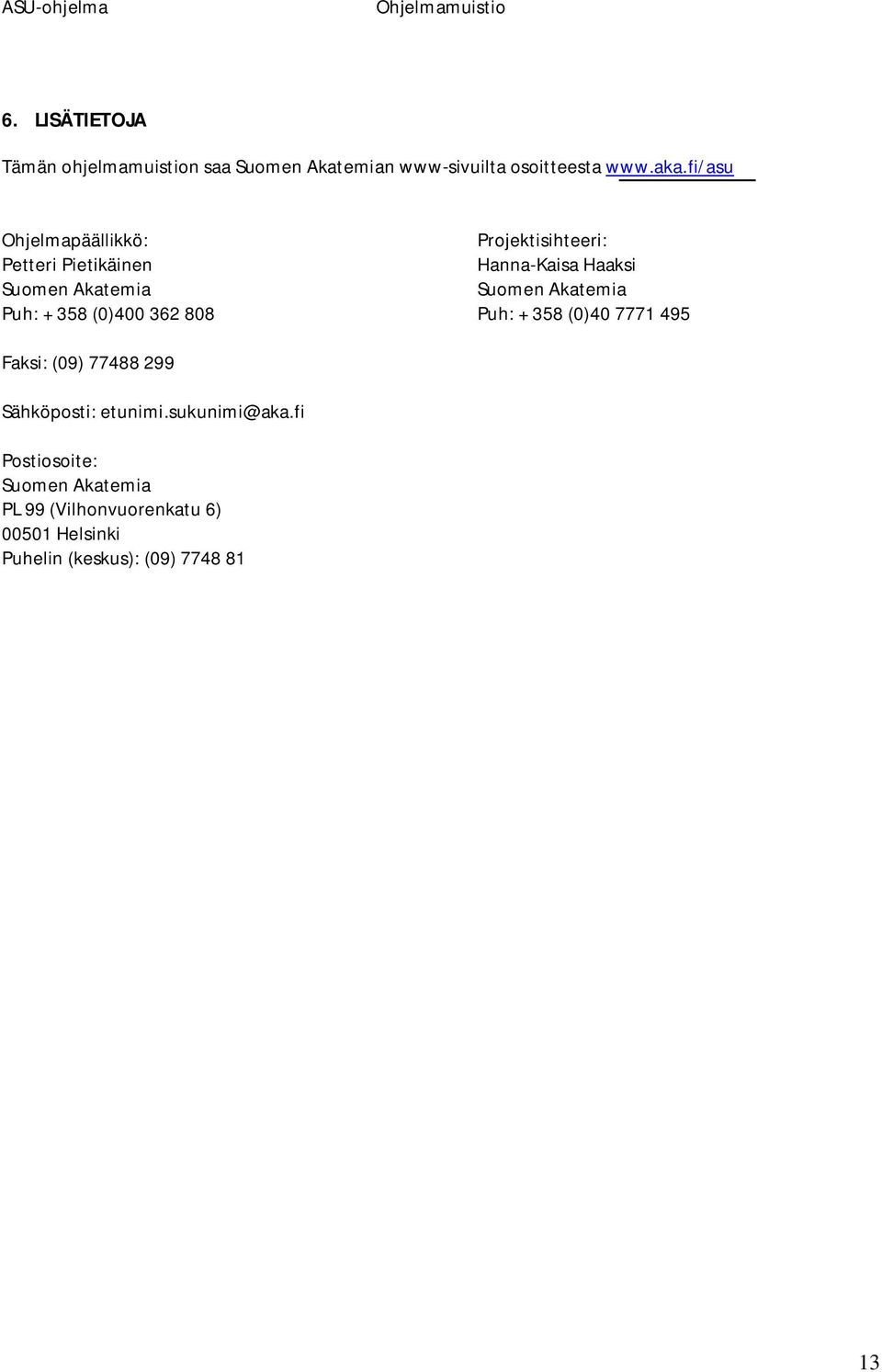 ASU-ohjelma Ohjelmamuistio

6. LISÄTIETOJA

Tämän ohjelmamuistion saa Suomen Akatemian www-sivuilta osoitteesta www.aka.fi/asu

Ohjelmapäällikkö:
Petteri Pietikäinen
Suomen Akatemia
Puh: +358 (0)400 362 808

Projektisihteeri:
Hanna-Kaisa Haaksi
Suomen Akatemia
Puh: +358 (0)40 7771 495

Faksi: (09) 77488 299

Sähköposti: etunimi.sukunimi@aka.fi

Postiosoite:
Suomen Akatemia
PL 99 (Vilhonvuorenkatu 6)
00501 Helsinki
Puhelin (keskus): (09) 7748 81

13